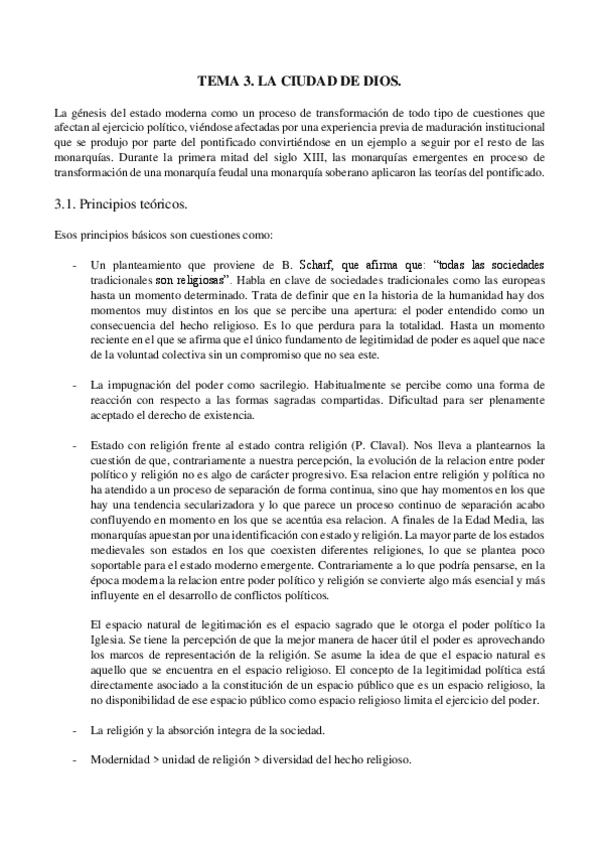 TEMA 3. LA CIUDAD DE DIOS.

La génesis del estado moderna como un proceso de transformación de todo tipo de cuestiones que afectan al ejercicio político, viéndose afectadas por una experiencia previa de maduración institucional que se produjo por parte del pontificado convirtiéndose en un ejemplo a seguir por el resto de las monarquías. Durante la primera mitad del siglo XIII, las monarquías emergentes en proceso de transformación de una monarquía feudal una monarquía soberano aplicaron las teorías del pontificado.

3.1. Principios teóricos.

Esos principios básicos son cuestiones como:

- Un planteamiento que proviene de B. Scharf, que afirma que: "todas las sociedades tradicionales son religiosas". Habla en clave de sociedades tradicionales como las europeas hasta un momento determinado. Trata de definir que en la historia de la humanidad hay dos momentos muy distintos en los que se percibe una apertura: el poder entendido como un consecuencia del hecho religioso. Es lo que perdura para la totalidad. Hasta un momento reciente en el que se afirma que el único fundamento de legitimidad de poder es aquel que nace de la voluntad colectiva sin un compromiso que no sea este.

- La impugnación del poder como sacrilegio. Habitualmente se percibe como una forma de reacción con respecto a las formas sagradas compartidas. Dificultad para ser plenamente aceptado el derecho de existencia.

- Estado con religión frente al estado contra religión (P. Claval). Nos lleva a plantearnos la cuestión de que, contrariamente a nuestra percepción, la evolución de la relacion entre poder político y religión no es algo de carácter progresivo. Esa relacion entre religión y política no ha atendido a un proceso de separación de forma continua, sino que hay momentos en los que hay una tendencia secularizadora y lo que parece un proceso continuo de separación acabo confluyendo en momento en los que se acentúa esa relacion. A finales de la Edad Media, las monarquías apuestan por una identificación con estado y religión. La mayor parte de los estados medievales son estados en los que coexisten diferentes religiones, lo que se plantea poco soportable para el estado moderno emergente. Contrariamente a lo que podría pensarse, en la época moderna la relacion entre poder político y religión se convierte algo más esencial y más influyente en el desarrollo de conflictos políticos.

El espacio natural de legitimación es el espacio sagrado que le otorga el poder político la Iglesia. Se tiene la percepción de que la mejor manera de hacer útil el poder es aprovechando los marcos de representación de la religión. Se asume la idea de que el espacio natural es aquello que se encuentra en el espacio religioso. El concepto de la legitimidad política está directamente asociado a la constitución de un espacio público que es un espacio religioso, la no disponibilidad de ese espacio público como espacio religioso limita el ejercicio del poder.

- La religión y la absorción integra de la sociedad.

- Modernidad > unidad de religión > diversidad del hecho religioso.